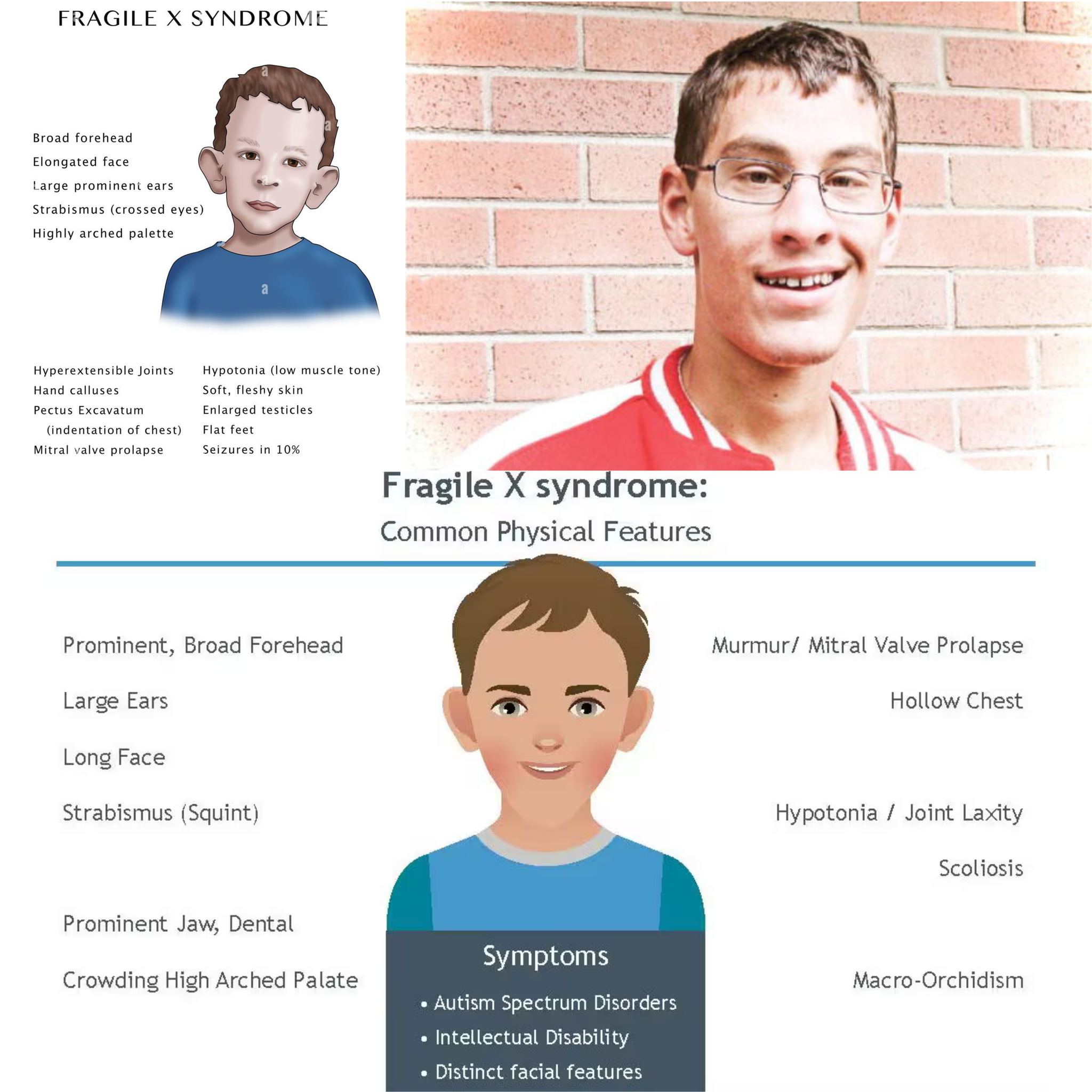 FRAGILE X SYNDROME

Broad forehead
Elongated face
Large prominent ears
Strabismus (crossed eyes)
Highly arched palette

Hyperextensible Joints
Hand calluses
Pectus Excavatum (indentation of chest)
Mitral valve prolapse

Hypotonia (low muscle tone)
Soft, fleshy skin
Enlarged testicles
Flat feet
Seizures in 10%

Fragile X syndrome:
Common Physical Features

Prominent, Broad Forehead

Large Ears

Long Face

Strabismus (Squint)

Prominent Jaw, Dental

Crowding High Arched Palate

Murmur/ Mitral Valve Prolapse

Hollow Chest

Hypotonia / Joint Laxity

Scoliosis

Macro-Orchidism

Symptoms
• Autism Spectrum Disorders
• Intellectual Disability
• Distinct facial features